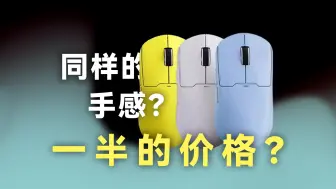 同样的
手感?
一半的价格?